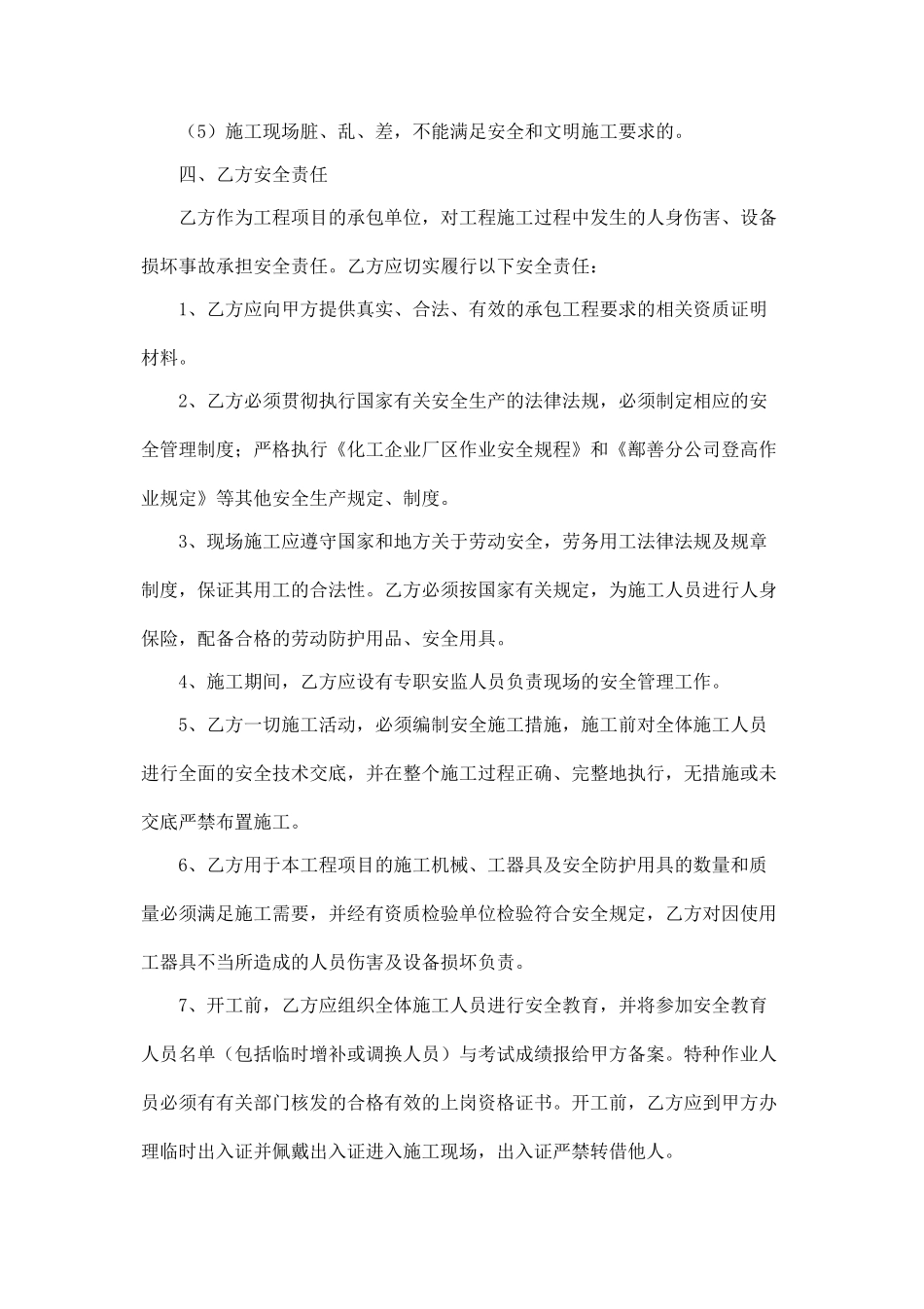 （5）施工现场脏、乱、差，不能满足安全和文明施工要求的。

四、乙方安全责任

乙方作为工程项目的承包单位，对工程施工过程中发生的人身伤害、设备损坏事故承担安全责任。乙方应切实履行以下安全责任：

1、乙方应向甲方提供真实、合法、有效的承包工程要求的相关资质证明材料。

2、乙方必须贯彻执行国家有关安全生产的法律法规，必须制定相应的安全管理制度；严格执行《化工企业厂区作业安全规程》和《鄯善分公司登高作业规定》等其他安全生产规定、制度。

3、现场施工应遵守国家和地方关于劳动安全，劳务用工法律法规及规章制度，保证其用工的合法性。乙方必须按国家有关规定，为施工人员进行人身保险，配备合格的劳动防护用品、安全用具。

4、施工期间，乙方应设有专职安监人员负责现场的安全管理工作。

5、乙方一切施工活动，必须编制安全施工措施，施工前对全体施工人员进行全面的安全技术交底，并在整个施工过程正确、完整地执行，无措施或未交底严禁布置施工。

6、乙方用于本工程项目的施工机械、工器具及安全防护用具的数量和质量必须满足施工需要，并经有资质检验单位检验符合安全规定，乙方对因使用工器具不当所造成的人员伤害及设备损坏负责。

7、开工前，乙方应组织全体施工人员进行安全教育，并将参加安全教育人员名单（包括临时增补或调换人员）与考试成绩报给甲方备案。特种作业人员必须有有关部门核发的合格有效的上岗资格证书。开工前，乙方应到甲方办理临时出入证并佩戴出入证进入施工现场，出入证严禁转借他人。